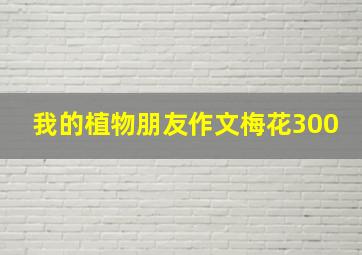 我的植物朋友作文梅花300